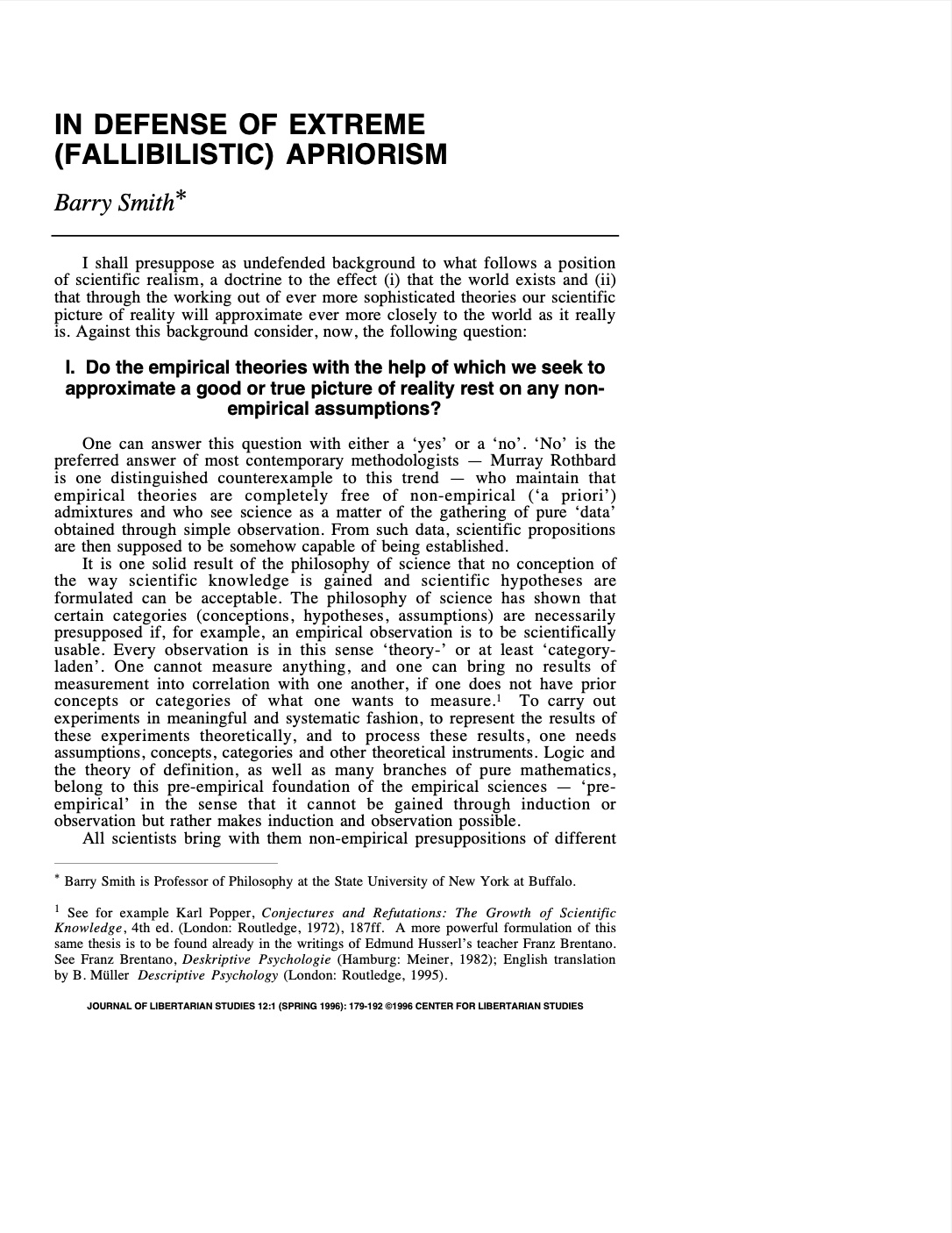 IN DEFENSE OF EXTREME (FALLIBILISTIC) APRIORISM

Barry Smith*

I shall presuppose as undefended background to what follows a position of scientific realism, a doctrine to the effect (i) that the world exists and (ii) that through the working out of ever more sophisticated theories our scientific picture of reality will approximate ever more closely to the world as it really is. Against this background consider, now, the following question:

I. Do the empirical theories with the help of which we seek to approximate a good or true picture of reality rest on any non-empirical assumptions?

One can answer this question with either a 'yes' or a 'no'. 'No' is the preferred answer of most contemporary methodologists — Murray Rothbard is one distinguished counterexample to this trend — who maintain that empirical theories are completely free of non-empirical ('a priori') admixtures and who see science as a matter of the gathering of pure 'data' obtained through simple observation. From such data, scientific propositions are then supposed to be somehow capable of being established.

It is one solid result of the philosophy of science that no conception of the way scientific knowledge is gained and scientific hypotheses are formulated can be acceptable. The philosophy of science has shown that certain categories (conceptions, hypotheses, assumptions) are necessarily presupposed if, for example, an empirical observation is to be scientifically usable. Every observation is in this sense 'theory-' or at least 'category-laden'. One cannot measure anything, and one can bring no results of measurement into correlation with one another, if one does not have prior concepts or categories of what one wants to measure.$^1$ To carry out experiments in meaningful and systematic fashion, to represent the results of these experiments theoretically, and to process these results, one needs assumptions, concepts, categories and other theoretical instruments. Logic and the theory of definition, as well as many branches of pure mathematics, belong to this pre-empirical foundation of the empirical sciences — 'pre-empirical' in the sense that it cannot be gained through induction or observation but rather makes induction and observation possible.

All scientists bring with them non-empirical presuppositions of different

* Barry Smith is Professor of Philosophy at the State University of New York at Buffalo.

$^1$ See for example Karl Popper, Conjectures and Refutations: The Growth of Scientific Knowledge, 4th ed. (London: Routledge, 1972), 187ff. A more powerful formulation of this same thesis is to be found already in the writings of Edmund Husserl's teacher Franz Brentano. See Franz Brentano, Deskriptive Psychologie (Hamburg: Meiner, 1982); English translation by B. Müller Descriptive Psychology (London: Routledge, 1995).

JOURNAL OF LIBERTARIAN STUDIES 12:1 (SPRING 1996): 179-192 ©1996 CENTER FOR LIBERTARIAN STUDIES